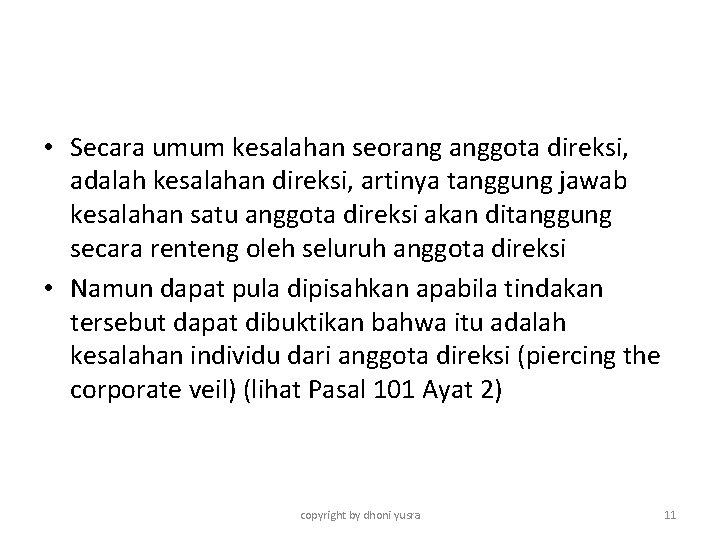 • Secara umum kesalahan seorang anggota direksi, adalah kesalahan direksi, artinya tanggung jawab kesalahan satu anggota direksi akan ditanggung secara renteng oleh seluruh anggota direksi

• Namun dapat pula dipisahkan apabila tindakan tersebut dapat dibuktikan bahwa itu adalah kesalahan individu dari anggota direksi (piercing the corporate veil) (lihat Pasal 101 Ayat 2)

copyright by dhoni yusra

11